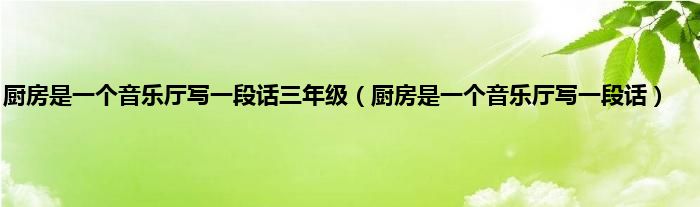 厨房是一个音乐厅写一段话三年级（厨房是一个音乐厅写一段话）